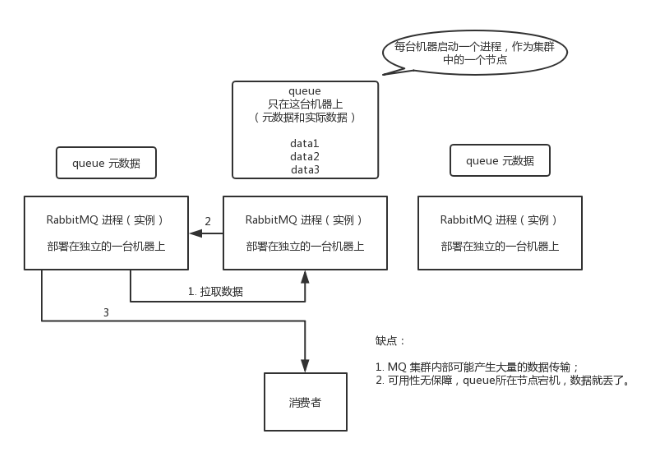 每台机器启动一个进程，作为集群中的一个节点

queue
只在这台机器上
（元数据和实际数据）

data1
data2
data3

queue 元数据

queue 元数据

RabbitMQ 进程（实例）

部署在独立的一台机器上

2

RabbitMQ 进程（实例）

部署在独立的一台机器上

RabbitMQ 进程（实例）

部署在独立的一台机器上

1. 拉取数据

3

缺点：

1. MQ 集群内部可能产生大量的数据传输；
2. 可用性无保障，queue所在节点宕机，数据就丢了。

消费者